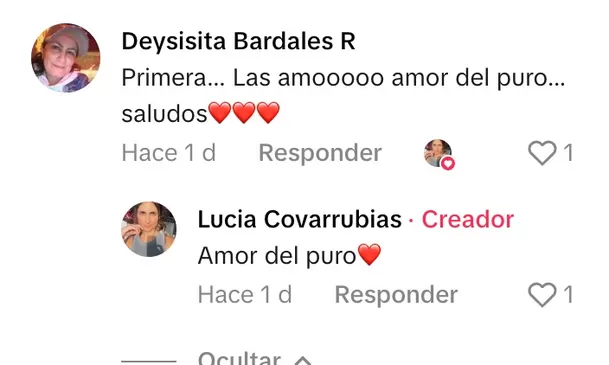 Deysisita Bardales R
Primera... Las amooooo amor del puro... saludos❤️❤️❤️

Hace 1 d   Responder   1

Lucia Covarrubias · Creador
Amor del puro❤️

Hace 1 d   Responder   1

Ocultar